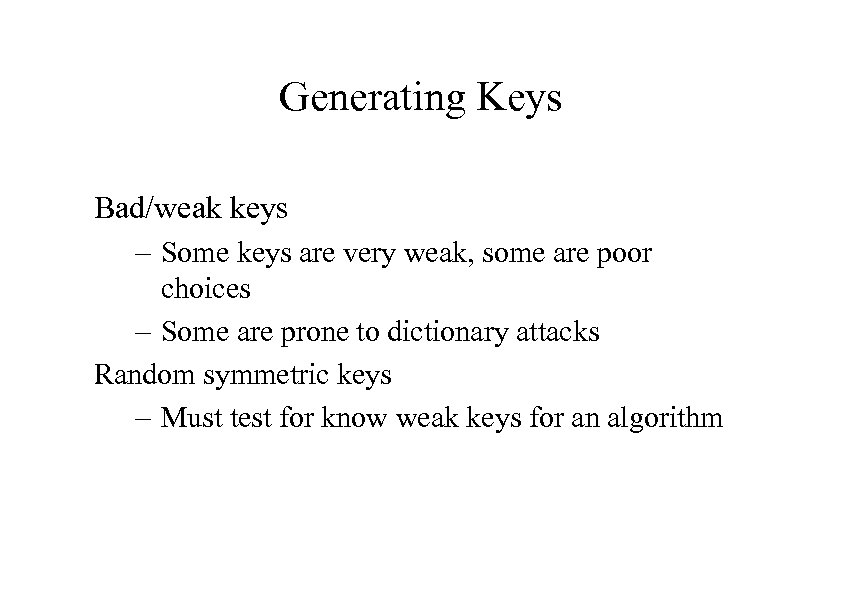 Generating Keys

Bad/weak keys

– Some keys are very weak, some are poor choices

– Some are prone to dictionary attacks

Random symmetric keys

– Must test for know weak keys for an algorithm